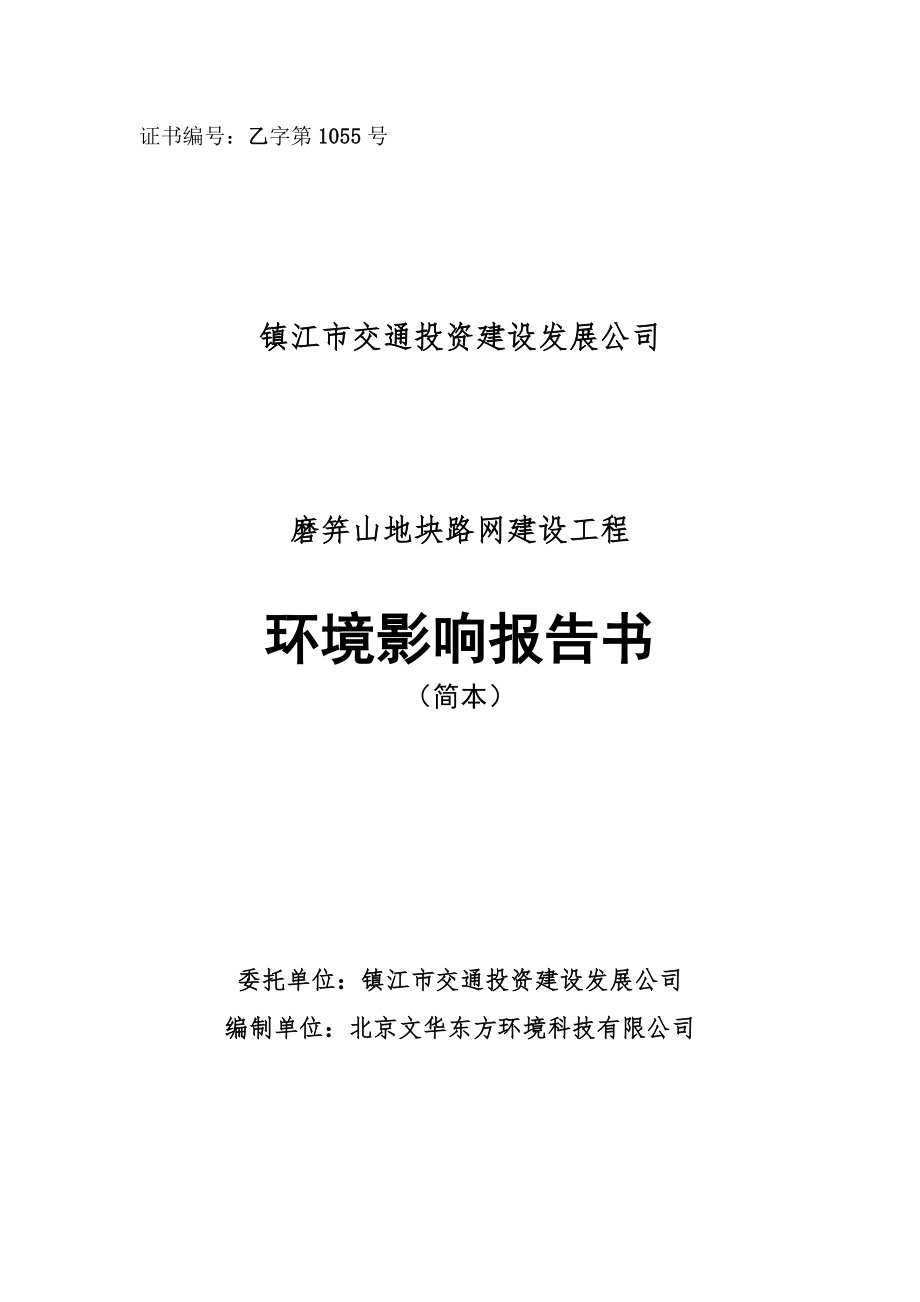 证书编号：乙字第 1055 号

镇江市交通投资建设发展公司

磨笄山地块路网建设工程

环境影响报告书

（简本）

委托单位：镇江市交通投资建设发展公司

编制单位：北京文华东方环境科技有限公司